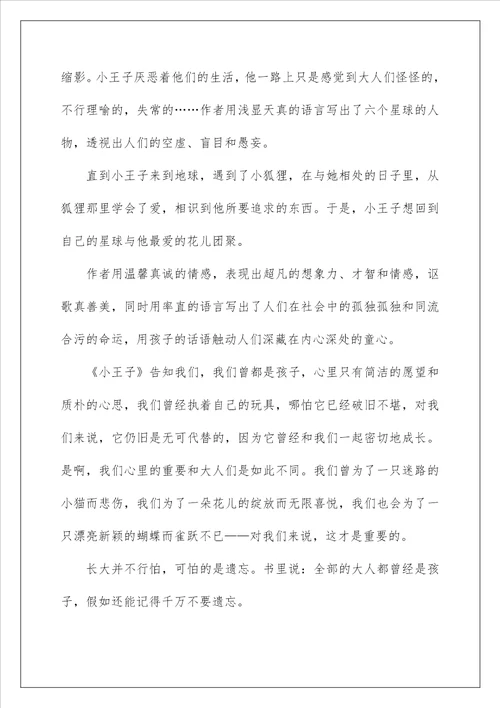 缩影。小王子厌恶着他们的生活，他一路上只是感觉到大人们怪怪的，不行理喻的，失常的……作者用浅显天真的语言写出了六个星球的人物，透视出人们的空虚、盲目和愚妄。

直到小王子来到地球，遇到了小狐狸，在与她相处的日子里，从狐狸那里学会了爱，相识到他所要追求的东西。于是，小王子想回到自己的星球与他最爱的花儿团聚。

作者用温馨真诚的情感，表现出超凡的想象力、才智和情感，讴歌真善美，同时用率直的语言写出了人们在社会中的孤独孤独和同流合污的命运，用孩子的话语触动人们深藏在内心深处的童心。

《小王子》告知我们，我们曾都是孩子，心里只有简洁的愿望和质朴的心思，我们曾经执着自己的玩具，哪怕它已经破旧不堪，对我们来说，它仍旧是无可代替的，因为它曾经和我们一起密切地成长。是啊，我们心里的重要和大人们是如此不同。我们曾为了一只迷路的小猫而悲伤，我们为了一朵花儿的绽放而无限喜悦，我们也会为了一只漂亮新颖的蝴蝶而雀跃不已——对我们来说，这才是重要的。

长大并不行怕，可怕的是遗忘。书里说：全部的大人都曾经是孩子，假如还能记得千万不要遗忘。